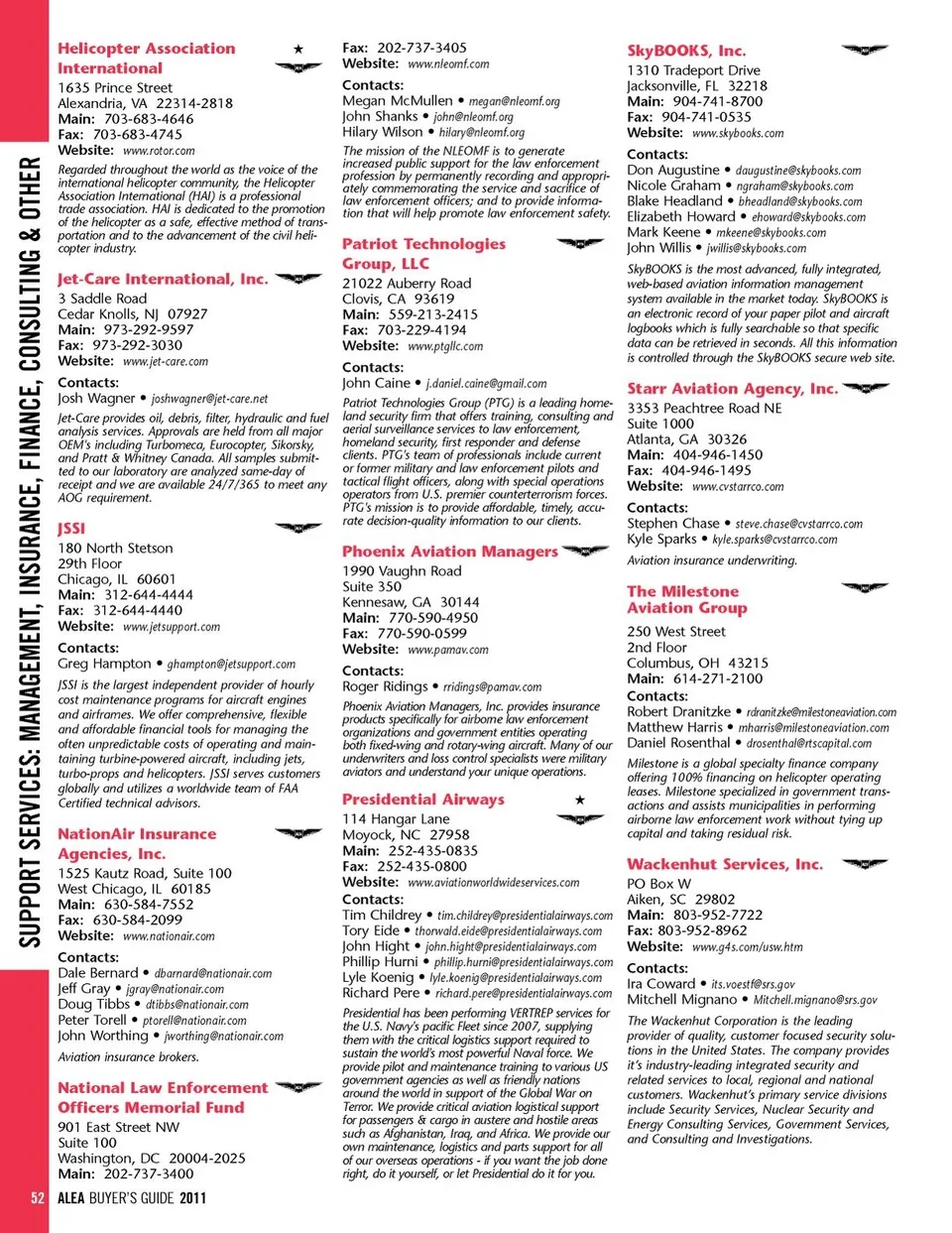 SUPPORT SERVICES: MANAGEMENT, INSURANCE, FINANCE, CONSULTING & OTHER

Helicopter Association International ★
1635 Prince Street
Alexandria, VA 22314-2818
Main: 703-683-4646
Fax: 703-683-4745
Website: www.rotor.com

Regarded throughout the world as the voice of the international helicopter community, the Helicopter Association International (HAI) is a professional trade association. HAI is dedicated to the promotion of the helicopter as a safe, effective method of transportation and to the advancement of the civil helicopter industry.

Jet-Care International, Inc.
3 Saddle Road
Cedar Knolls, NJ 07927
Main: 973-292-9597
Fax: 973-292-3030
Website: www.jet-care.com

Contacts:
Josh Wagner • joshwagner@jet-care.net

Jet-Care provides oil, debris, filter, hydraulic and fuel analysis services. Approvals are held from all major OEM's including Turbomeca, Eurocopter, Sikorsky, and Pratt & Whitney Canada. All samples submitted to our laboratory are analyzed same-day of receipt and we are available 24/7/365 to meet any AOG requirement.

JSSI
180 North Stetson
29th Floor
Chicago, IL 60601
Main: 312-644-4444
Fax: 312-644-4440
Website: www.jetsupport.com

Contacts:
Greg Hampton • ghampton@jetsupport.com

JSSI is the largest independent provider of hourly cost maintenance programs for aircraft engines and airframes. We offer comprehensive, flexible and affordable financial tools for managing the often unpredictable costs of operating and maintaining turbine-powered aircraft, including jets, turbo-props and helicopters. JSSI serves customers globally and utilizes a worldwide team of FAA Certified technical advisors.

NationAir Insurance Agencies, Inc.
1525 Kautz Road, Suite 100
West Chicago, IL 60185
Main: 630-584-7552
Fax: 630-584-2099
Website: www.nationair.com

Contacts:
Dale Bernard • dbarnard@nationair.com
Jeff Gray • jgray@nationair.com
Doug Tibbs • dtibbs@nationair.com
Peter Torell • ptorell@nationair.com
John Worthing • jworthing@nationair.com

Aviation insurance brokers.

National Law Enforcement Officers Memorial Fund
901 East Street NW
Suite 100
Washington, DC 20004-2025
Main: 202-737-3400
Fax: 202-737-3405
Website: www.nleomf.com

Contacts:
Megan McMullen • megan@nleomf.org
John Shanks • john@nleomf.org
Hilary Wilson • hilary@nleomf.org

The mission of the NLEOMF is to generate increased public support for the law enforcement profession by permanently recording and appropriately commemorating the service and sacrifice of law enforcement officers; and to provide information that will help promote law enforcement safety.

Patriot Technologies Group, LLC
21022 Auberry Road
Clovis, CA 93619
Main: 559-213-2415
Fax: 703-229-4194
Website: www.ptgllc.com

Contacts:
John Caine • j.daniel.caine@gmail.com

Patriot Technologies Group (PTG) is a leading homeland security firm that offers training, consulting and aerial surveillance services to law enforcement, homeland security, first responder and defense clients. PTG's team of professionals include current or former military and law enforcement pilots and tactical flight officers, along with special operations operators from U.S. premier counterterrorism forces. PTG's mission is to provide affordable, timely, accurate decision-quality information to our clients.

Phoenix Aviation Managers
1990 Vaughn Road
Suite 350
Kennesaw, GA 30144
Main: 770-590-4950
Fax: 770-590-0599
Website: www.pamav.com

Contacts:
Roger Ridings • rridings@pamav.com

Phoenix Aviation Managers, Inc. provides insurance products specifically for airborne law enforcement organizations and government entities operating both fixed-wing and rotary-wing aircraft. Many of our underwriters and loss control specialists were military aviators and understand your unique operations.

Presidential Airways ★
114 Hangar Lane
Moyock, NC 27958
Main: 252-435-0835
Fax: 252-435-0800
Website: www.aviationworldwideservices.com

Contacts:
Tim Childrey • tim.childrey@presidentialairways.com
Tory Eide • thorwald.eide@presidentialairways.com
John Hight • john.hight@presidentialairways.com
Phillip Hurni • phillip.hurni@presidentialairways.com
Lyle Koenig • lyle.koenig@presidentialairways.com
Richard Pere • richard.pere@presidentialairways.com

Presidential has been performing VERTREP services for the U.S. Navy's pacific Fleet since 2007, supplying them with the critical logistics support required to sustain the world's most powerful Naval force. We provide pilot and maintenance training to various US government agencies as well as friendly nations around the world in support of the Global War on Terror. We provide critical aviation logistical support for passengers & cargo in austere and hostile areas such as Afghanistan, Iraq, and Africa. We provide our own maintenance, logistics and parts support for all of our overseas operations - if you want the job done right, do it yourself, or let Presidential do it for you.

SkyBOOKS, Inc.
1310 Tradeport Drive
Jacksonville, FL 32218
Main: 904-741-8700
Fax: 904-741-0535
Website: www.skybooks.com

Contacts:
Don Augustine • daugustine@skybooks.com
Nicole Graham • ngraham@skybooks.com
Blake Headland • bheadland@skybooks.com
Elizabeth Howard • ehoward@skybooks.com
Mark Keene • mkeene@skybooks.com
John Willis • jwillis@skybooks.com

SkyBOOKS is the most advanced, fully integrated, web-based aviation information management system available in the market today. SkyBOOKS is an electronic record of your paper pilot and aircraft logbooks which is fully searchable so that specific data can be retrieved in seconds. All this information is controlled through the SkyBOOKS secure web site.

Starr Aviation Agency, Inc.
3353 Peachtree Road NE
Suite 1000
Atlanta, GA 30326
Main: 404-946-1450
Fax: 404-946-1495
Website: www.cvstarrco.com

Contacts:
Stephen Chase • steve.chase@cvstarrco.com
Kyle Sparks • kyle.sparks@cvstarrco.com

Aviation insurance underwriting.

The Milestone Aviation Group
250 West Street
2nd Floor
Columbus, OH 43215
Main: 614-271-2100
Contacts:
Robert Dranitzke • rdranitzke@milestoneaviation.com
Matthew Harris • mharris@milestoneaviation.com
Daniel Rosenthal • drosenthal@rtscapital.com

Milestone is a global specialty finance company offering 100% financing on helicopter operating leases. Milestone specialized in government transactions and assists municipalities in performing airborne law enforcement work without tying up capital and taking residual risk.

Wackenhut Services, Inc.
PO Box W
Aiken, SC 29802
Main: 803-952-7722
Fax: 803-952-8962
Website: www.g4s.com/usw.htm

Contacts:
Ira Coward • its.voestf@srs.gov
Mitchell Mignano • Mitchell.mignano@srs.gov

The Wackenhut Corporation is the leading provider of quality, customer focused security solutions in the United States. The company provides it's industry-leading integrated security and related services to local, regional and national customers. Wackenhut's primary service divisions include Security Services, Nuclear Security and Energy Consulting Services, Government Services, and Consulting and Investigations.

52 ALEA BUYER'S GUIDE 2011